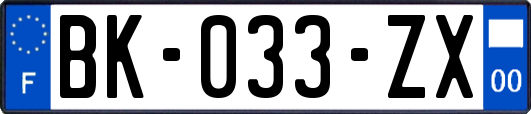 F
BK-033-ZX
00